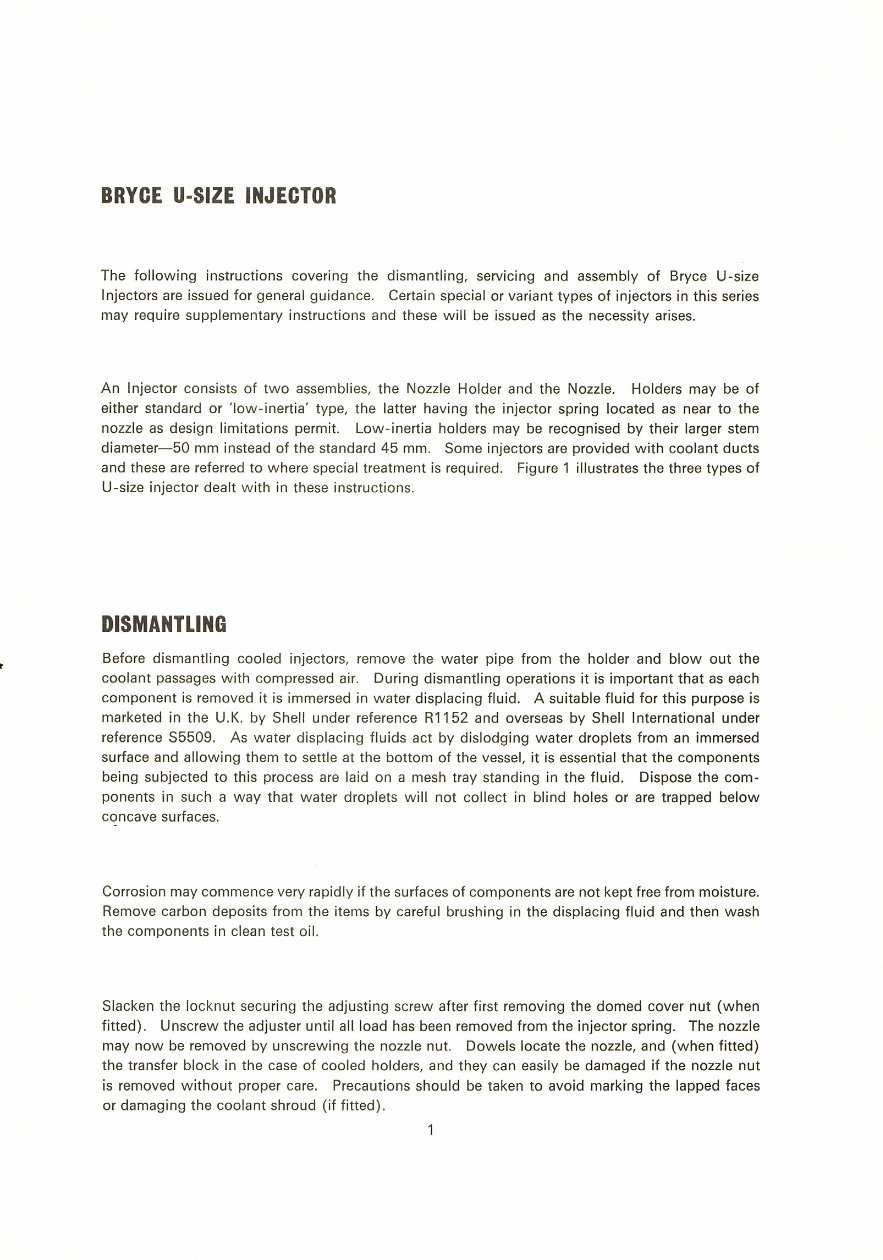 BRYCE U-SIZE INJECTOR

The following instructions covering the dismantling, servicing and assembly of Bryce U-size Injectors are issued for general guidance. Certain special or variant types of injectors in this series may require supplementary instructions and these will be issued as the necessity arises.

An Injector consists of two assemblies, the Nozzle Holder and the Nozzle. Holders may be of either standard or 'low-inertia' type, the latter having the injector spring located as near to the nozzle as design limitations permit. Low-inertia holders may be recognised by their larger stem diameter—50 mm instead of the standard 45 mm. Some injectors are provided with coolant ducts and these are referred to where special treatment is required. Figure 1 illustrates the three types of U-size injector dealt with in these instructions.

DISMANTLING

Before dismantling cooled injectors, remove the water pipe from the holder and blow out the coolant passages with compressed air. During dismantling operations it is important that as each component is removed it is immersed in water displacing fluid. A suitable fluid for this purpose is marketed in the U.K. by Shell under reference R1152 and overseas by Shell International under reference S5509. As water displacing fluids act by dislodging water droplets from an immersed surface and allowing them to settle at the bottom of the vessel, it is essential that the components being subjected to this process are laid on a mesh tray standing in the fluid. Dispose the components in such a way that water droplets will not collect in blind holes or are trapped below concave surfaces.

Corrosion may commence very rapidly if the surfaces of components are not kept free from moisture. Remove carbon deposits from the items by careful brushing in the displacing fluid and then wash the components in clean test oil.

Slacken the locknut securing the adjusting screw after first removing the domed cover nut (when fitted). Unscrew the adjuster until all load has been removed from the injector spring. The nozzle may now be removed by unscrewing the nozzle nut. Dowels locate the nozzle, and (when fitted) the transfer block in the case of cooled holders, and they can easily be damaged if the nozzle nut is removed without proper care. Precautions should be taken to avoid marking the lapped faces or damaging the coolant shroud (if fitted).

1